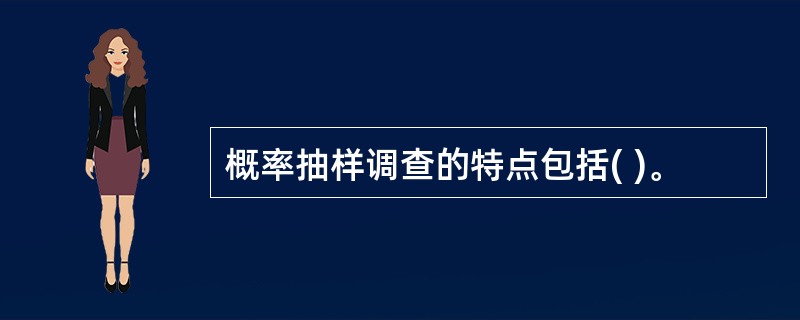 概率抽样调查的特点包括( )。